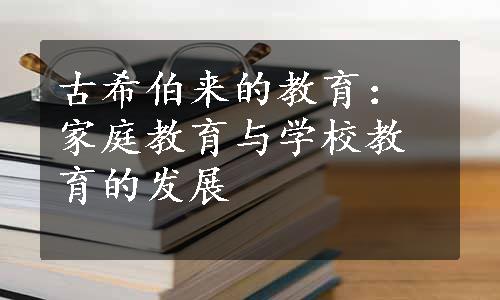 古希伯来的教育：家庭教育与学校教育的发展